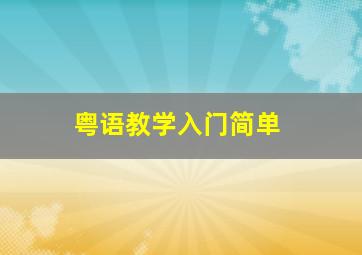 粤语教学入门简单